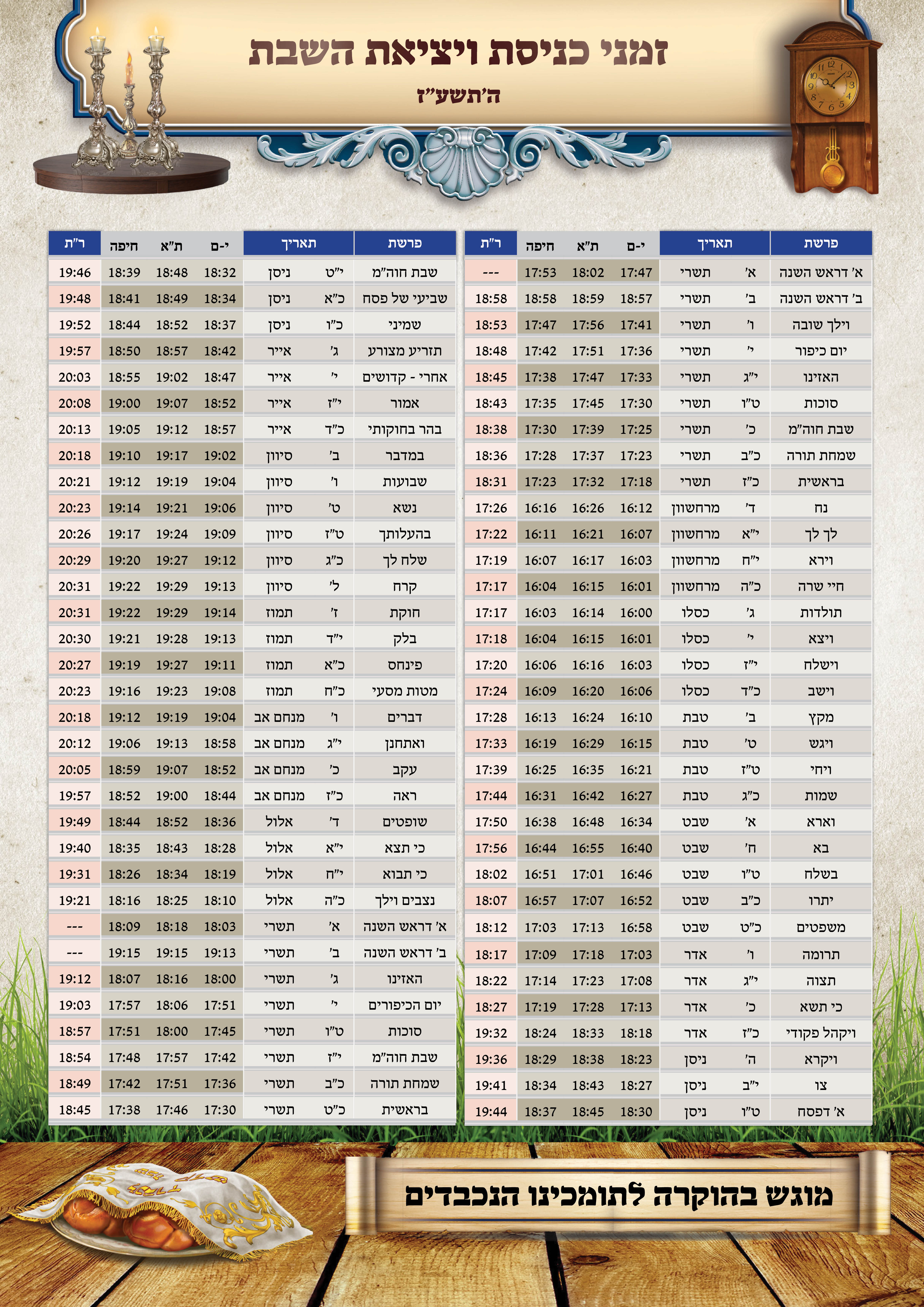 זמני כניסת ויציאת השבת

ה'תשע"ז

| פרשת | תאריך | | י-ם | ת"א | חיפה | ר"ת |
|---|---|---|---|---|---|---|
| א' דראש השנה | א' | תשרי | 17:47 | 18:02 | 17:53 | --- |
| ב' דראש השנה | ב' | תשרי | 18:57 | 18:59 | 18:58 | 18:58 |
| וילך שובה | ו' | תשרי | 17:41 | 17:56 | 17:47 | 18:53 |
| יום כיפור | י' | תשרי | 17:36 | 17:51 | 17:42 | 18:48 |
| האזינו | י"ג | תשרי | 17:33 | 17:47 | 17:38 | 18:45 |
| סוכות | ט"ו | תשרי | 17:30 | 17:45 | 17:35 | 18:43 |
| שבת חוה"מ | כ' | תשרי | 17:25 | 17:39 | 17:30 | 18:38 |
| שמחת תורה | כ"ב | תשרי | 17:23 | 17:37 | 17:28 | 18:36 |
| בראשית | כ"ז | תשרי | 17:18 | 17:32 | 17:23 | 18:31 |
| נח | ד' | מרחשוון | 16:12 | 16:26 | 16:16 | 17:26 |
| לך לך | י"א | מרחשוון | 16:07 | 16:21 | 16:11 | 17:22 |
| וירא | י"ח | מרחשוון | 16:03 | 16:17 | 16:07 | 17:19 |
| חיי שרה | כ"ה | מרחשוון | 16:01 | 16:15 | 16:04 | 17:17 |
| תולדות | ג' | כסלו | 16:00 | 16:14 | 16:03 | 17:17 |
| ויצא | י' | כסלו | 16:01 | 16:15 | 16:04 | 17:18 |
| וישלח | י"ז | כסלו | 16:03 | 16:16 | 16:06 | 17:20 |
| וישב | כ"ד | כסלו | 16:06 | 16:20 | 16:09 | 17:24 |
| מקץ | ב' | טבת | 16:10 | 16:24 | 16:13 | 17:28 |
| ויגש | ט' | טבת | 16:15 | 16:29 | 16:19 | 17:33 |
| ויחי | ט"ז | טבת | 16:21 | 16:35 | 16:25 | 17:39 |
| שמות | כ"ג | טבת | 16:27 | 16:42 | 16:31 | 17:44 |
| וארא | א' | שבט | 16:34 | 16:48 | 16:38 | 17:50 |
| בא | ח' | שבט | 16:40 | 16:55 | 16:44 | 17:56 |
| בשלח | ט"ו | שבט | 16:46 | 17:01 | 16:51 | 18:02 |
| יתרו | כ"ב | שבט | 16:52 | 17:07 | 16:57 | 18:07 |
| משפטים | כ"ט | שבט | 16:58 | 17:13 | 17:03 | 18:12 |
| תרומה | ו' | אדר | 17:03 | 17:18 | 17:09 | 18:17 |
| תצוה | י"ג | אדר | 17:08 | 17:23 | 17:14 | 18:22 |
| כי תשא | כ' | אדר | 17:13 | 17:28 | 17:19 | 18:27 |
| ויקהל פקודי | כ"ז | אדר | 18:18 | 18:33 | 18:24 | 19:32 |
| ויקרא | ה' | ניסן | 18:23 | 18:38 | 18:29 | 19:36 |
| צו | י"ב | ניסן | 18:27 | 18:43 | 18:34 | 19:41 |
| א' דפסח | ט"ו | ניסן | 18:30 | 18:45 | 18:37 | 19:44 |

| פרשת | תאריך | | י-ם | ת"א | חיפה | ר"ת |
|---|---|---|---|---|---|---|
| שבת חוה"מ | י"ט | ניסן | 18:32 | 18:48 | 18:39 | 19:46 |
| שביעי של פסח | כ"א | ניסן | 18:34 | 18:49 | 18:41 | 19:48 |
| שמיני | כ"ו | ניסן | 18:37 | 18:52 | 18:44 | 19:52 |
| תזריע מצורע | ג' | אייר | 18:42 | 18:57 | 18:50 | 19:57 |
| אחרי - קדושים | י' | אייר | 18:47 | 19:02 | 18:55 | 20:03 |
| אמור | י"ז | אייר | 18:52 | 19:07 | 19:00 | 20:08 |
| בהר בחוקותי | כ"ד | אייר | 18:57 | 19:12 | 19:05 | 20:13 |
| במדבר | ב' | סיוון | 19:02 | 19:17 | 19:10 | 20:18 |
| שבועות | ו' | סיוון | 19:04 | 19:19 | 19:12 | 20:21 |
| נשא | ט' | סיוון | 19:06 | 19:21 | 19:14 | 20:23 |
| בהעלותך | ט"ז | סיוון | 19:09 | 19:24 | 19:17 | 20:26 |
| שלח לך | כ"ג | סיוון | 19:12 | 19:27 | 19:20 | 20:29 |
| קרח | ל' | סיוון | 19:13 | 19:29 | 19:22 | 20:31 |
| חוקת | ז' | תמוז | 19:14 | 19:29 | 19:22 | 20:31 |
| בלק | י"ד | תמוז | 19:13 | 19:28 | 19:21 | 20:30 |
| פינחס | כ"א | תמוז | 19:11 | 19:27 | 19:19 | 20:27 |
| מטות מסעי | כ"ח | תמוז | 19:08 | 19:23 | 19:16 | 20:23 |
| דברים | ו' | מנחם אב | 19:04 | 19:19 | 19:12 | 20:18 |
| ואתחנן | י"ג | מנחם אב | 18:58 | 19:13 | 19:06 | 20:12 |
| עקב | כ' | מנחם אב | 18:52 | 19:07 | 18:59 | 20:05 |
| ראה | כ"ז | מנחם אב | 18:44 | 19:00 | 18:52 | 19:57 |
| שופטים | ד' | אלול | 18:36 | 18:52 | 18:44 | 19:49 |
| כי תצא | י"א | אלול | 18:28 | 18:43 | 18:35 | 19:40 |
| כי תבוא | י"ח | אלול | 18:19 | 18:34 | 18:26 | 19:31 |
| נצבים וילך | כ"ה | אלול | 18:10 | 18:25 | 18:16 | 19:21 |
| א' דראש השנה | א' | תשרי | 18:03 | 18:18 | 18:09 | --- |
| ב' דראש השנה | ב' | תשרי | 19:13 | 19:15 | 19:15 | --- |
| האזינו | ג' | תשרי | 18:00 | 18:16 | 18:07 | 19:12 |
| יום הכיפורים | י' | תשרי | 17:51 | 18:06 | 17:57 | 19:03 |
| סוכות | ט"ו | תשרי | 17:45 | 18:00 | 17:51 | 18:57 |
| שבת חוה"מ | י"ז | תשרי | 17:42 | 17:57 | 17:48 | 18:54 |
| שמחת תורה | כ"ב | תשרי | 17:36 | 17:51 | 17:42 | 18:49 |
| בראשית | כ"ט | תשרי | 17:30 | 17:46 | 17:38 | 18:45 |

מוגש בהוקרה לתומכינו הנכבדים